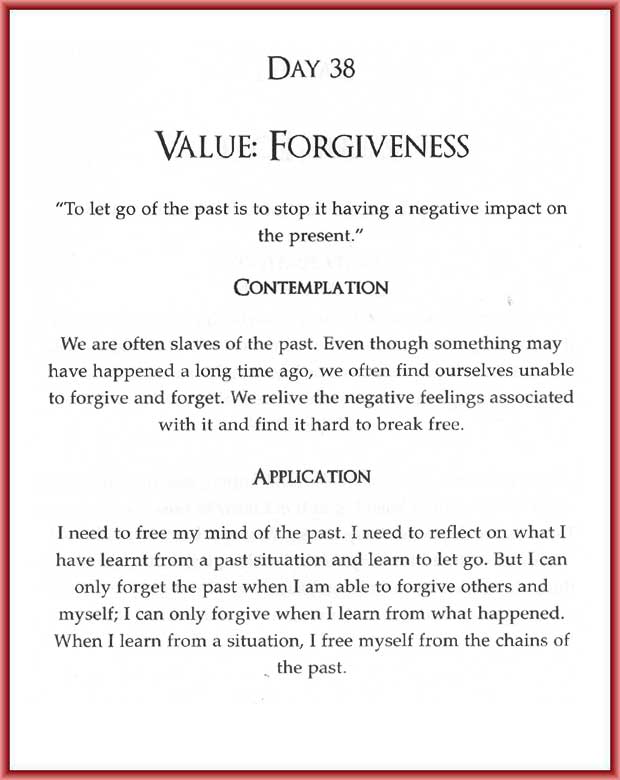 DAY 38

VALUE: FORGIVENESS

"To let go of the past is to stop it having a negative impact on the present."

CONTEMPLATION

We are often slaves of the past. Even though something may have happened a long time ago, we often find ourselves unable to forgive and forget. We relive the negative feelings associated with it and find it hard to break free.

APPLICATION

I need to free my mind of the past. I need to reflect on what I have learnt from a past situation and learn to let go. But I can only forget the past when I am able to forgive others and myself; I can only forgive when I learn from what happened. When I learn from a situation, I free myself from the chains of the past.